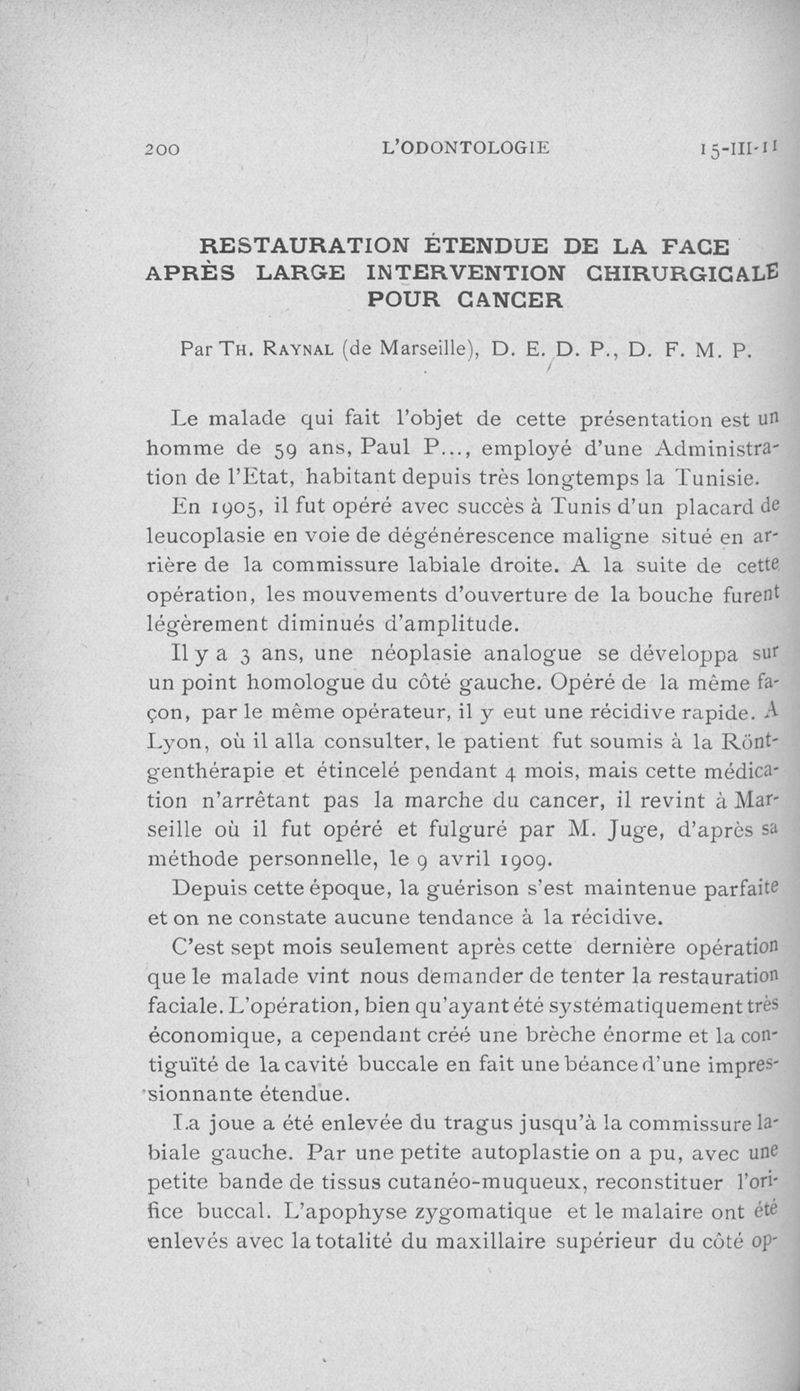 200 L'ODONTOLOGIE 15-III-11

RESTAURATION ÉTENDUE DE LA FACE APRÈS LARGE INTERVENTION CHIRURGICALE POUR CANCER

Par Th. Raynal (de Marseille), D. E. D. P., D. F. M. P.

Le malade qui fait l'objet de cette présentation est un homme de 59 ans, Paul P..., employé d'une Administration de l'Etat, habitant depuis très longtemps la Tunisie.

En 1905, il fut opéré avec succès à Tunis d'un placard de leucoplasie en voie de dégénérescence maligne situé en arrière de la commissure labiale droite. A la suite de cette opération, les mouvements d'ouverture de la bouche furent légèrement diminués d'amplitude.

Il y a 3 ans, une néoplasie analogue se développa sur un point homologue du côté gauche. Opéré de la même façon, par le même opérateur, il y eut une récidive rapide. A Lyon, où il alla consulter, le patient fut soumis à la Röntgenthérapie et étincelé pendant 4 mois, mais cette médication n'arrêtant pas la marche du cancer, il revint à Marseille où il fut opéré et fulguré par M. Juge, d'après sa méthode personnelle, le 9 avril 1909.

Depuis cette époque, la guérison s'est maintenue parfaite et on ne constate aucune tendance à la récidive.

C'est sept mois seulement après cette dernière opération que le malade vint nous demander de tenter la restauration faciale. L'opération, bien qu'ayant été systématiquement très économique, a cependant créé une brèche énorme et la contiguïté de la cavité buccale en fait une béance d'une impressionnante étendue.

La joue a été enlevée du tragus jusqu'à la commissure labiale gauche. Par une petite autoplastie on a pu, avec une petite bande de tissus cutanéo-muqueux, reconstituer l'orifice buccal. L'apophyse zygomatique et le malaire ont été enlevés avec la totalité du maxillaire supérieur du côté op-